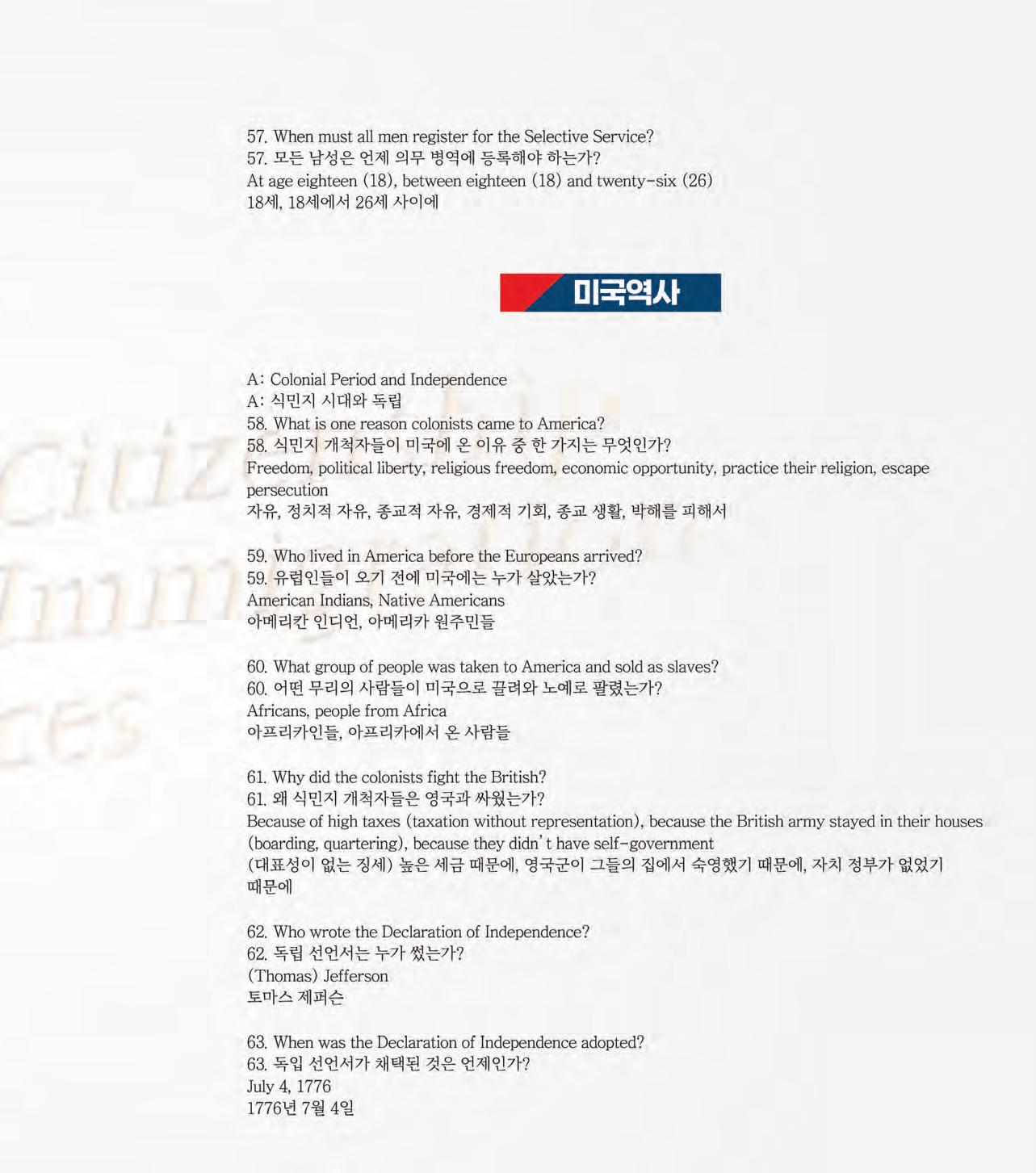 57. When must all men register for the Selective Service?
57. 모든 남성은 언제 의무 병역에 등록해야 하는가?
At age eighteen (18), between eighteen (18) and twenty-six (26)
18세, 18세에서 26세 사이에

미국역사

A: Colonial Period and Independence
A: 식민지 시대와 독립
58. What is one reason colonists came to America?
58. 식민지 개척자들이 미국에 온 이유 중 한 가지는 무엇인가?
Freedom, political liberty, religious freedom, economic opportunity, practice their religion, escape persecution
자유, 정치적 자유, 종교적 자유, 경제적 기회, 종교 생활, 박해를 피해서

59. Who lived in America before the Europeans arrived?
59. 유럽인들이 오기 전에 미국에는 누가 살았는가?
American Indians, Native Americans
아메리칸 인디언, 아메리카 원주민들

60. What group of people was taken to America and sold as slaves?
60. 어떤 무리의 사람들이 미국으로 끌려와 노예로 팔렸는가?
Africans, people from Africa
아프리카인들, 아프리카에서 온 사람들

61. Why did the colonists fight the British?
61. 왜 식민지 개척자들은 영국과 싸웠는가?
Because of high taxes (taxation without representation), because the British army stayed in their houses (boarding, quartering), because they didn't have self-government
(대표성이 없는 징세) 높은 세금 때문에, 영국군이 그들의 집에서 숙영했기 때문에, 자치 정부가 없었기 때문에

62. Who wrote the Declaration of Independence?
62. 독립 선언서는 누가 썼는가?
(Thomas) Jefferson
토마스 제퍼슨

63. When was the Declaration of Independence adopted?
63. 독입 선언서가 채택된 것은 언제인가?
July 4, 1776
1776년 7월 4일